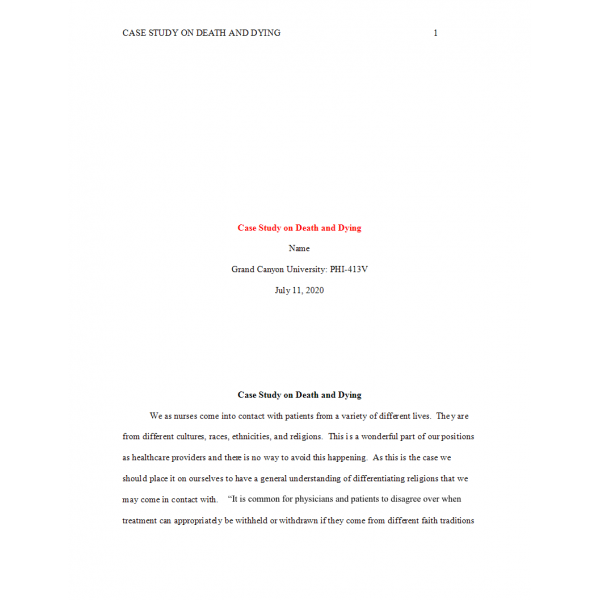 CASE STUDY ON DEATH AND DYING 1

Case Study on Death and Dying

Name

Grand Canyon University: PHI-413V

July 11, 2020

Case Study on Death and Dying

We as nurses come into contact with patients from a variety of different lives. They are from different cultures, races, ethnicities, and religions. This is a wonderful part of our positions as healthcare providers and there is no way to avoid this happening. As this is the case we should place it on ourselves to have a general understanding of differentiating religions that we may come in contact with. "It is common for physicians and patients to disagree over when treatment can appropriately be withheld or withdrawn if they come from different faith traditions